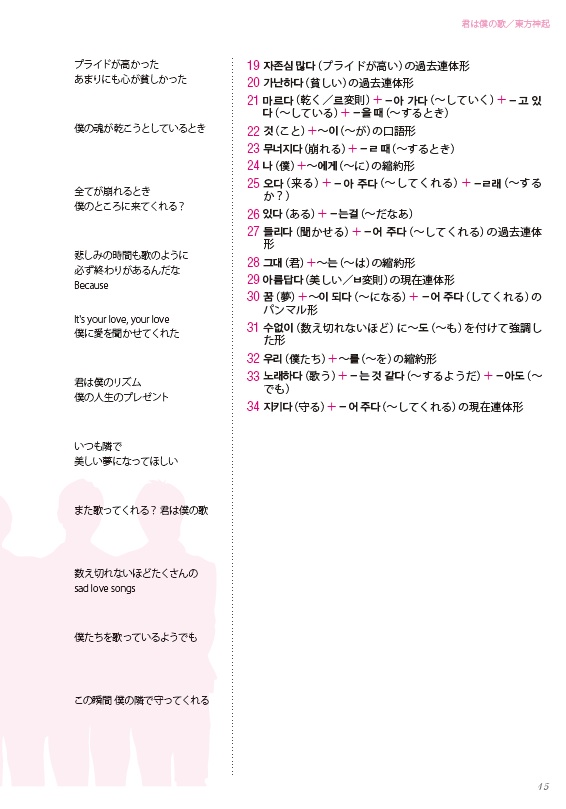 君は僕の歌／東方神起

プライドが高かった
あまりにも心が貧しかった

僕の魂が乾こうとしているとき

全てが崩れるとき
僕のところに来てくれる？

悲しみの時間も歌のように
必ず終わりがあるんだな
Because

It's your love, your love
僕に愛を聞かせてくれた

君は僕のリズム
僕の人生のプレゼント

いつも隣で
美しい夢になってほしい

また歌ってくれる？ 君は僕の歌

数え切れないほどたくさんの
sad love songs

僕たちを歌っているようでも

この瞬間 僕の隣で守ってくれる

19 자존심 많다（プライドが高い）の過去連体形
20 가난하다（貧しい）の過去連体形
21 마르다（乾く／르変則）＋-아 가다（～していく）＋-고 있다（～している）＋-을 때（～するとき）
22 것（こと）＋～이（～が）の口語形
23 무너지다（崩れる）＋-ㄹ 때（～するとき）
24 나（僕）＋～에게（～に）の縮約形
25 오다（来る）＋-아 주다（～してくれる）＋-ㄹ래（～するか？）
26 있다（ある）＋-는걸（～だなあ）
27 들리다（聞かせる）＋-어 주다（～してくれる）の過去連体形
28 그대（君）＋～는（～は）の縮約形
29 아름답다（美しい／ㅂ変則）の現在連体形
30 꿈（夢）＋～이 되다（～になる）＋-어 주다（してくれる）のパンマル形
31 수없이（数え切れないほど）に～도（～も）を付けて強調した形
32 우리（僕たち）＋～를（～を）の縮約形
33 노래하다（歌う）＋-는 것 같다（～するようだ）＋-아도（～でも）
34 지키다（守る）＋-어 주다（～してくれる）の現在連体形

15